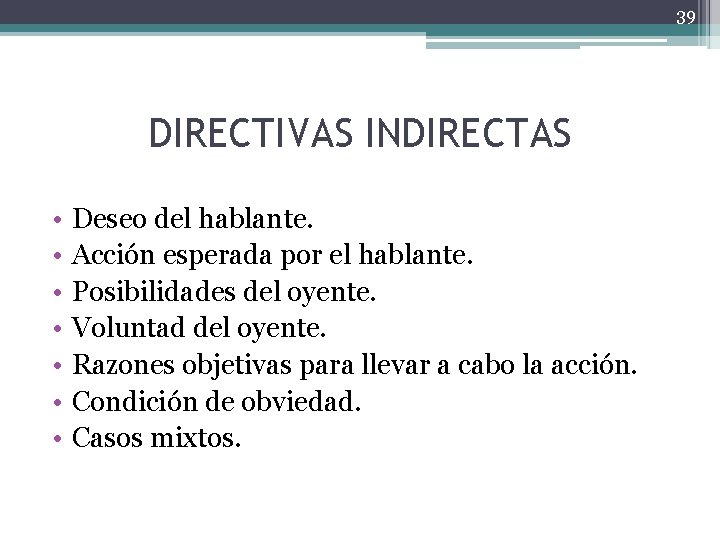 39

DIRECTIVAS INDIRECTAS

• Deseo del hablante.
• Acción esperada por el hablante.
• Posibilidades del oyente.
• Voluntad del oyente.
• Razones objetivas para llevar a cabo la acción.
• Condición de obviedad.
• Casos mixtos.